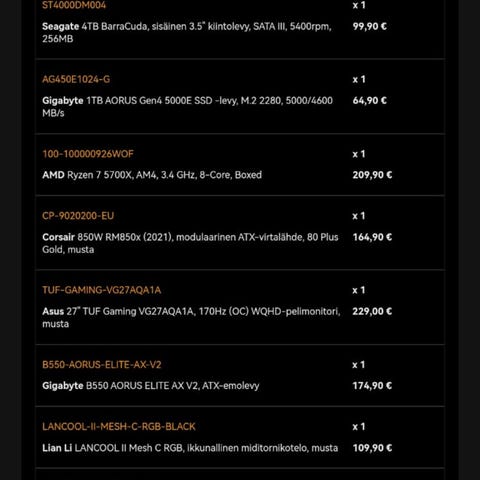 ST4000DM004 x 1

Seagate 4TB BarraCuda, sisäinen 3.5" kiintolevy, SATA III, 5400rpm, 256MB 99,90 €

AG450E1024-G x 1

Gigabyte 1TB AORUS Gen4 5000E SSD -levy, M.2 2280, 5000/4600 MB/s 64,90 €

100-100000926WOF x 1

AMD Ryzen 7 5700X, AM4, 3.4 GHz, 8-Core, Boxed 209,90 €

CP-9020200-EU x 1

Corsair 850W RM850x (2021), modulaarinen ATX-virtalähde, 80 Plus Gold, musta 164,90 €

TUF-GAMING-VG27AQA1A x 1

Asus 27" TUF Gaming VG27AQA1A, 170Hz (OC) WQHD-pelimonitori, musta 229,00 €

B550-AORUS-ELITE-AX-V2 x 1

Gigabyte B550 AORUS ELITE AX V2, ATX-emolevy 174,90 €

LANCOOL-II-MESH-C-RGB-BLACK x 1

Lian Li LANCOOL II Mesh C RGB, ikkunallinen miditornikotelo, musta 109,90 €